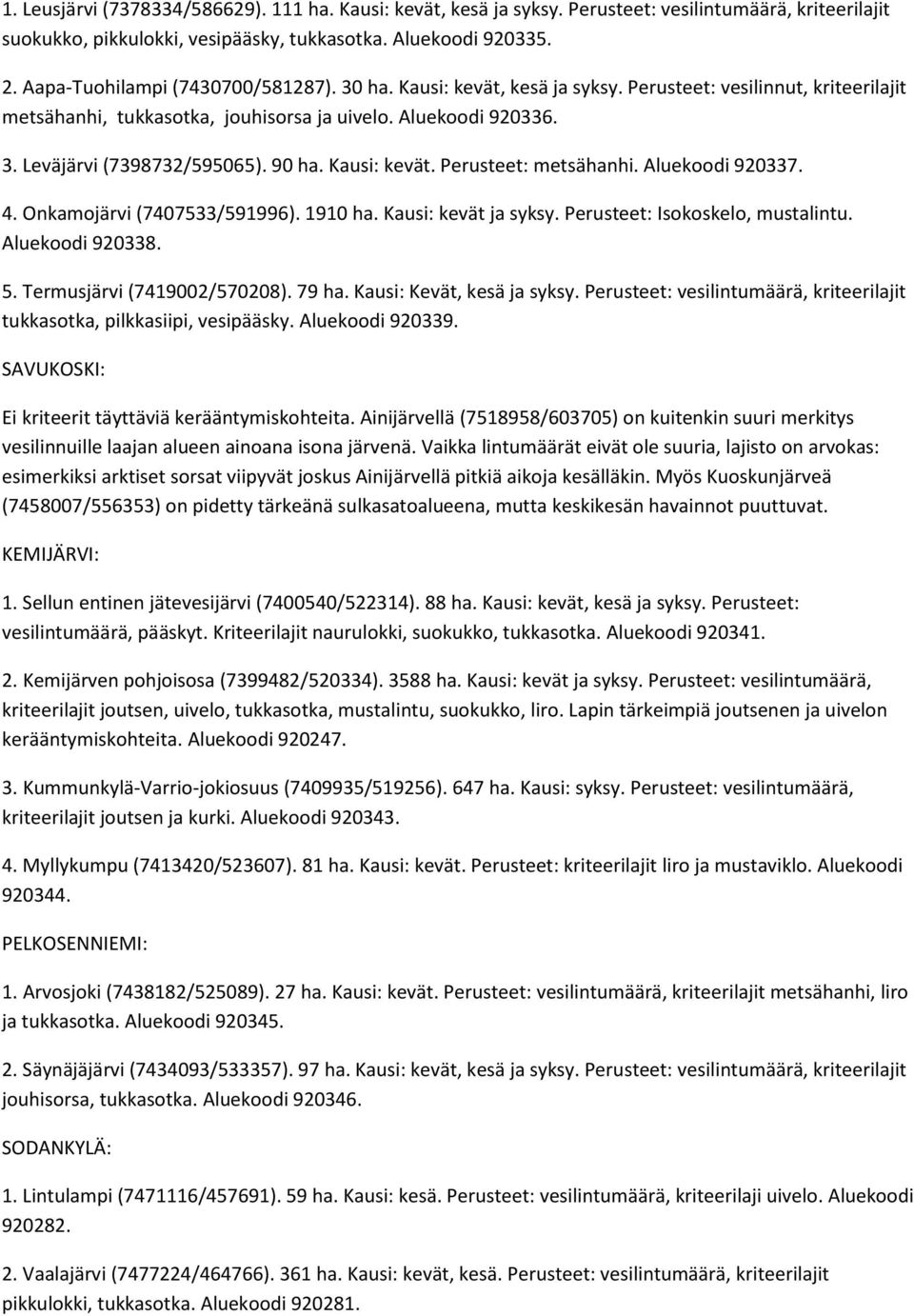 1. Leusjärvi (7378334/586629). 111 ha. Kausi: kevät, kesä ja syksy. Perusteet: vesilintumäärä, kriteerilajit suokukko, pikkulokki, vesipääsky, tukkasotka. Aluekoodi 920335.

2. Aapa-Tuohilampi (7430700/581287). 30 ha. Kausi: kevät, kesä ja syksy. Perusteet: vesilinnut, kriteerilajit metsähanhi, tukkasotka, jouhisorsa ja uivelo. Aluekoodi 920336.

3. Leväjärvi (7398732/595065). 90 ha. Kausi: kevät. Perusteet: metsähanhi. Aluekoodi 920337.

4. Onkamojärvi (7407533/591996). 1910 ha. Kausi: kevät ja syksy. Perusteet: Isokoskelo, mustalintu. Aluekoodi 920338.

5. Termusjärvi (7419002/570208). 79 ha. Kausi: Kevät, kesä ja syksy. Perusteet: vesilintumäärä, kriteerilajit tukkasotka, pilkkasiipi, vesipääsky. Aluekoodi 920339.

SAVUKOSKI:

Ei kriteerit täyttäviä kerääntymiskohteita. Ainijärvellä (7518958/603705) on kuitenkin suuri merkitys vesilinnuille laajan alueen ainoana isona järvenä. Vaikka lintumäärät eivät ole suuria, lajisto on arvokas: esimerkiksi arktiset sorsat viipyvät joskus Ainijärvellä pitkiä aikoja kesälläkin. Myös Kuoskunjärveä (7458007/556353) on pidetty tärkeänä sulkasatoalueena, mutta keskikesän havainnot puuttuvat.

KEMIJÄRVI:

1. Sellun entinen jätevesijärvi (7400540/522314). 88 ha. Kausi: kevät, kesä ja syksy. Perusteet: vesilintumäärä, pääskyt. Kriteerilajit naurulokki, suokukko, tukkasotka. Aluekoodi 920341.

2. Kemijärven pohjoisosa (7399482/520334). 3588 ha. Kausi: kevät ja syksy. Perusteet: vesilintumäärä, kriteerilajit joutsen, uivelo, tukkasotka, mustalintu, suokukko, liro. Lapin tärkeimpiä joutsenen ja uivelon kerääntymiskohteita. Aluekoodi 920247.

3. Kummunkylä-Varrio-jokiosuus (7409935/519256). 647 ha. Kausi: syksy. Perusteet: vesilintumäärä, kriteerilajit joutsen ja kurki. Aluekoodi 920343.

4. Myllykumpu (7413420/523607). 81 ha. Kausi: kevät. Perusteet: kriteerilajit liro ja mustaviklo. Aluekoodi 920344.

PELKOSENNIEMI:

1. Arvosjoki (7438182/525089). 27 ha. Kausi: kevät. Perusteet: vesilintumäärä, kriteerilajit metsähanhi, liro ja tukkasotka. Aluekoodi 920345.

2. Säynäjäjärvi (7434093/533357). 97 ha. Kausi: kevät, kesä ja syksy. Perusteet: vesilintumäärä, kriteerilajit jouhisorsa, tukkasotka. Aluekoodi 920346.

SODANKYLÄ:

1. Lintulampi (7471116/457691). 59 ha. Kausi: kesä. Perusteet: vesilintumäärä, kriteerilaji uivelo. Aluekoodi 920282.

2. Vaalajärvi (7477224/464766). 361 ha. Kausi: kevät, kesä. Perusteet: vesilintumäärä, kriteerilajit pikkulokki, tukkasotka. Aluekoodi 920281.